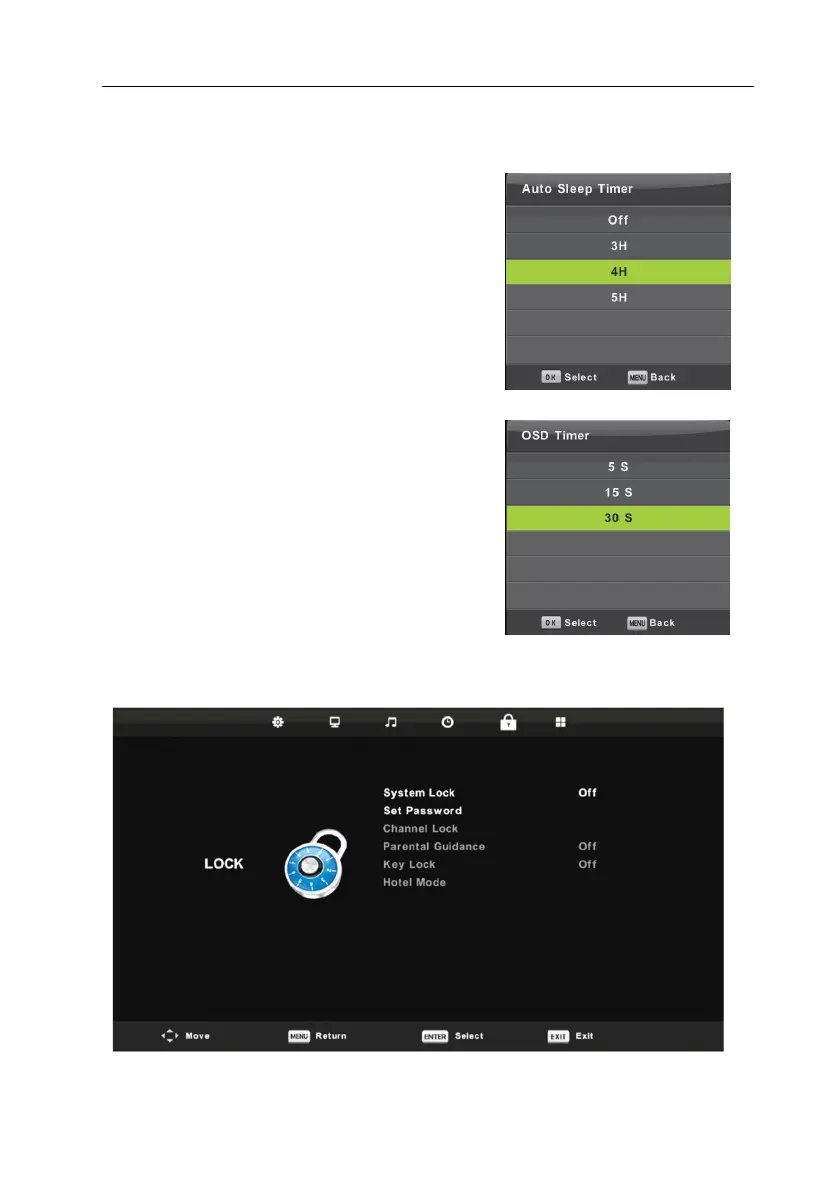 Auto Sleep Timer

Off

3H

4H

5H

OK Select MENU Back

OSD Timer

5 S

15 S

30 S

OK Select MENU Back

LOCK

System Lock Off

Set Password

Channel Lock

Parental Guidance Off

Key Lock Off

Hotel Mode

Move MENU Return ENTER Select EXIT Exit